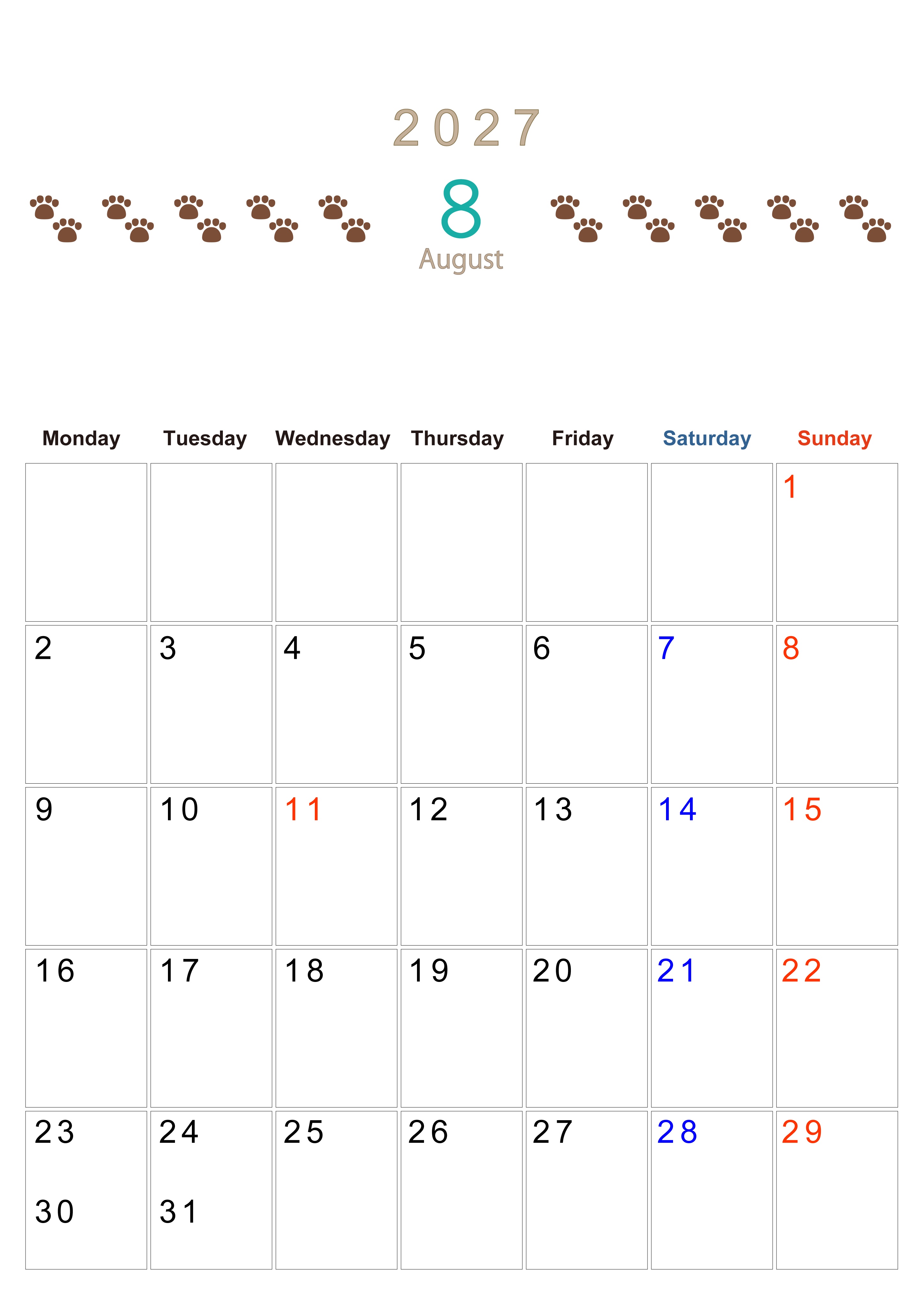 2027

8
August

| Monday | Tuesday | Wednesday | Thursday | Friday | Saturday | Sunday |
|---|---|---|---|---|---|---|
| | | | | | | 1 |
| 2 | 3 | 4 | 5 | 6 | 7 | 8 |
| 9 | 10 | 11 | 12 | 13 | 14 | 15 |
| 16 | 17 | 18 | 19 | 20 | 21 | 22 |
| 23 30 | 24 31 | 25 | 26 | 27 | 28 | 29 |